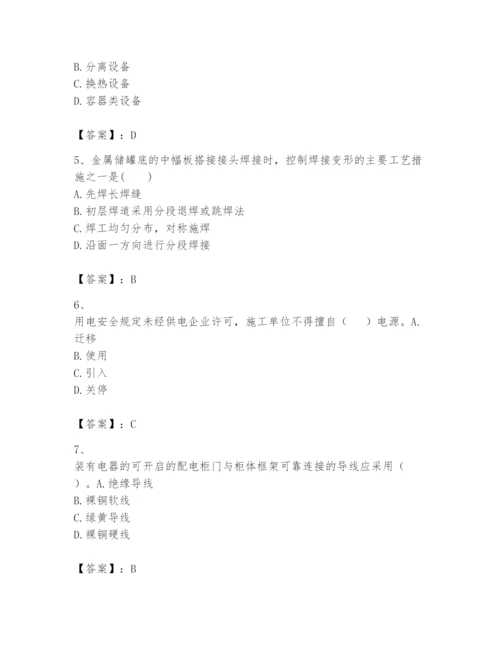 B. 分离设备
C. 换热设备
D. 容器类设备

【答案】：D

5、金属储罐底的中幅板搭接接头焊接时，控制焊接变形的主要工艺措施之一是(　　)
A. 先焊长焊缝
B. 初层焊道采用分段退焊或跳焊法
C. 焊工均匀分布，对称施焊
D. 沿面一方向进行分段焊接

【答案】：B

6、
用电安全规定未经供电企业许可，施工单位不得擅自（　　）电源。A. 迁移
B. 使用
C. 引入
D. 关停

【答案】：C

7、
装有电器的可开启的配电柜门与柜体框架可靠连接的导线应采用（　　）。A. 绝缘导线
B. 裸铜软线
C. 绿黄导线
D. 裸铜硬线

【答案】：B